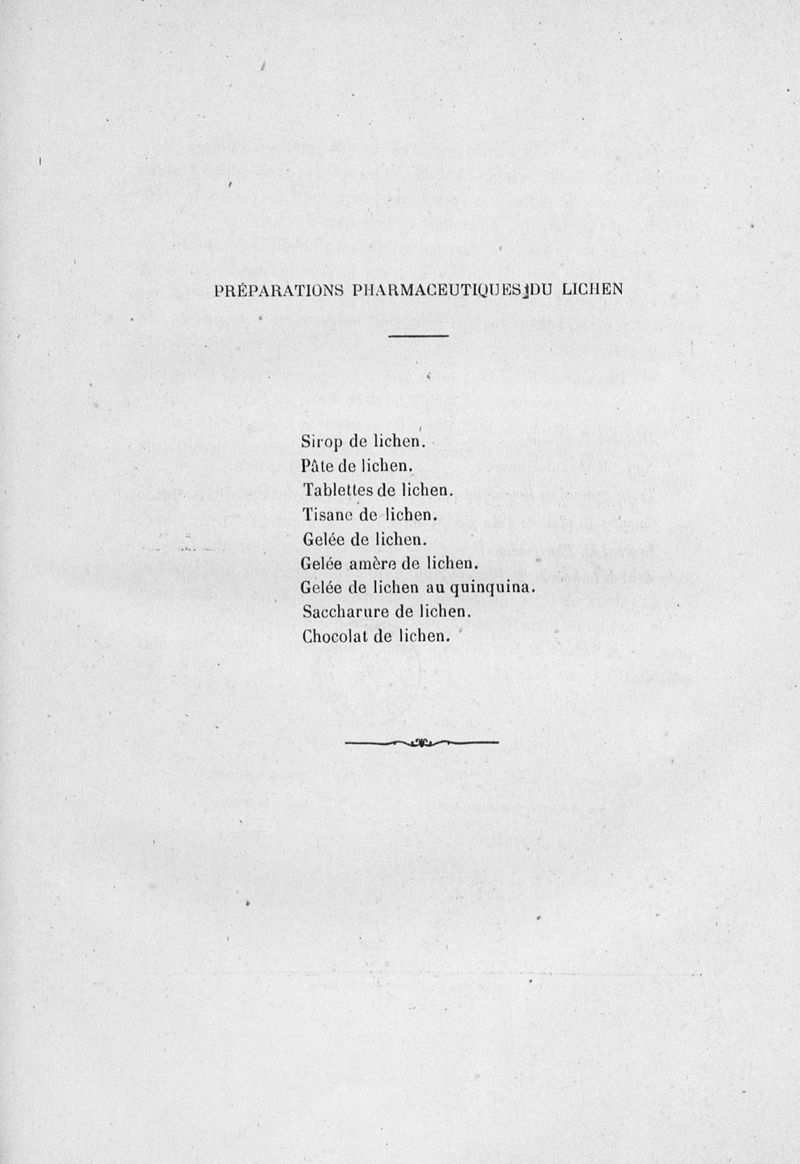 PRÉPARATIONS PHARMACEUTIQUES DU LICHEN

Sirop de lichen.
Pâte de lichen.
Tablettes de lichen.
Tisane de lichen.
Gelée de lichen.
Gelée amère de lichen.
Gelée de lichen au quinquina.
Saccharure de lichen.
Chocolat de lichen.